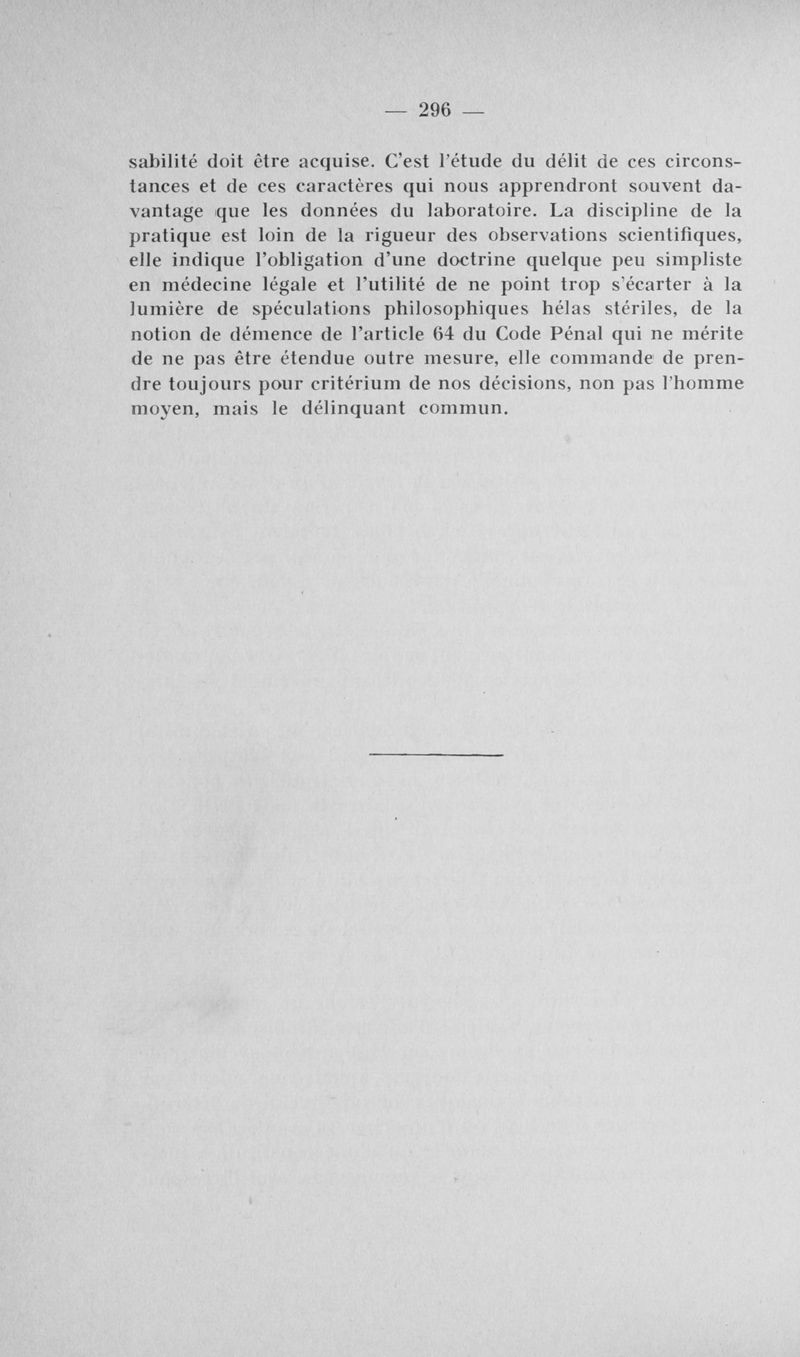 — 296 —

sabilité doit être acquise. C'est l'étude du délit de ces circonstances et de ces caractères qui nous apprendront souvent davantage que les données du laboratoire. La discipline de la pratique est loin de la rigueur des observations scientifiques, elle indique l'obligation d'une doctrine quelque peu simpliste en médecine légale et l'utilité de ne point trop s'écarter à la lumière de spéculations philosophiques hélas stériles, de la notion de démence de l'article 64 du Code Pénal qui ne mérite de ne pas être étendue outre mesure, elle commande de prendre toujours pour critérium de nos décisions, non pas l'homme moyen, mais le délinquant commun.